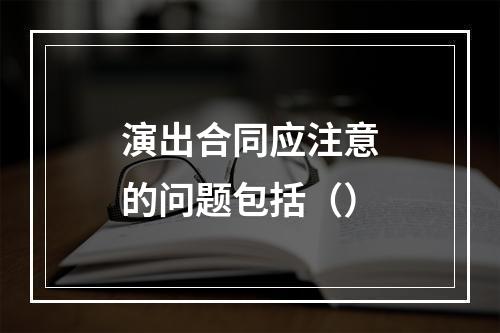 演出合同应注意的问题包括（）